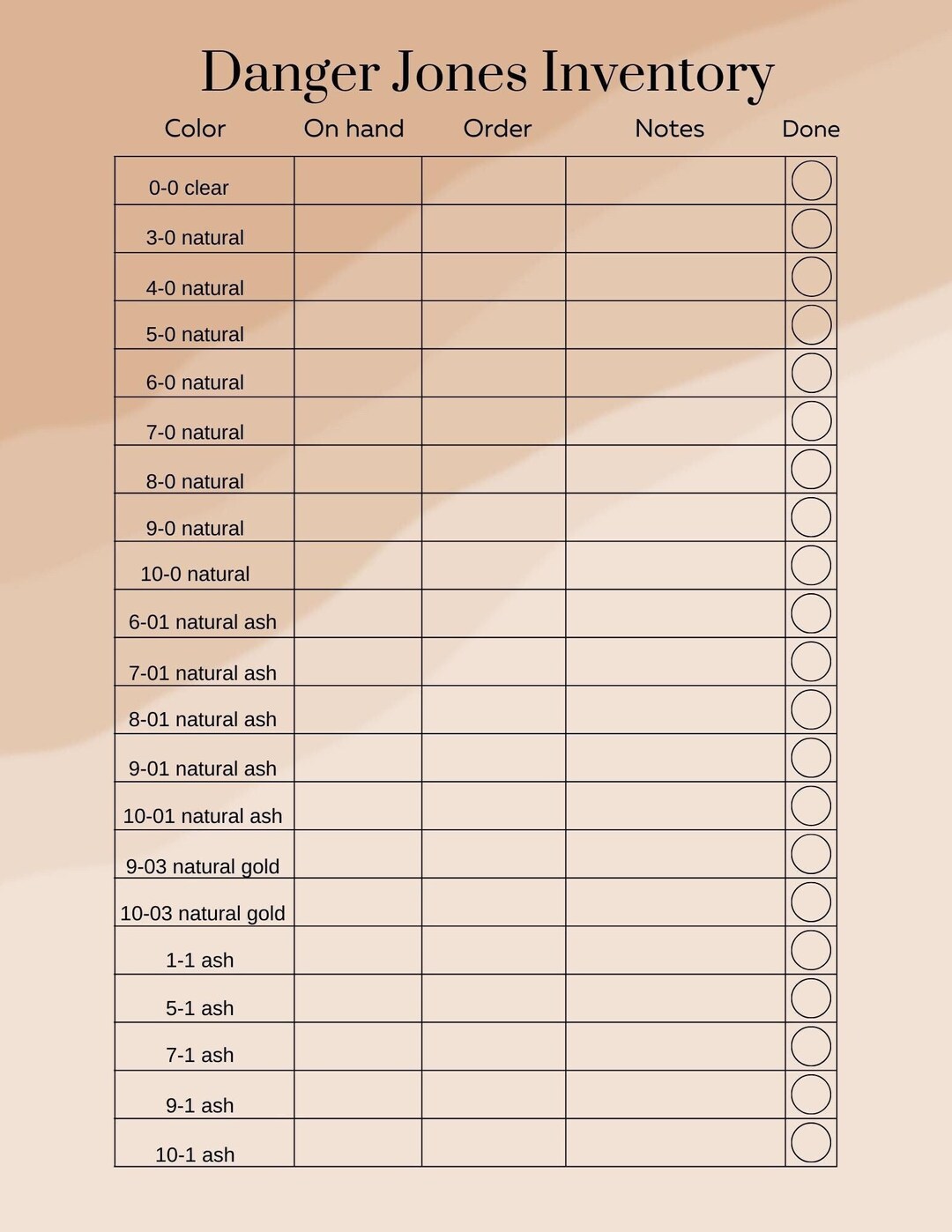 Danger Jones Inventory

| Color | On hand | Order | Notes | Done |
|---|---|---|---|---|
| 0-0 clear | | | | |
| 3-0 natural | | | | |
| 4-0 natural | | | | |
| 5-0 natural | | | | |
| 6-0 natural | | | | |
| 7-0 natural | | | | |
| 8-0 natural | | | | |
| 9-0 natural | | | | |
| 10-0 natural | | | | |
| 6-01 natural ash | | | | |
| 7-01 natural ash | | | | |
| 8-01 natural ash | | | | |
| 9-01 natural ash | | | | |
| 10-01 natural ash | | | | |
| 9-03 natural gold | | | | |
| 10-03 natural gold | | | | |
| 1-1 ash | | | | |
| 5-1 ash | | | | |
| 7-1 ash | | | | |
| 9-1 ash | | | | |
| 10-1 ash | | | | |